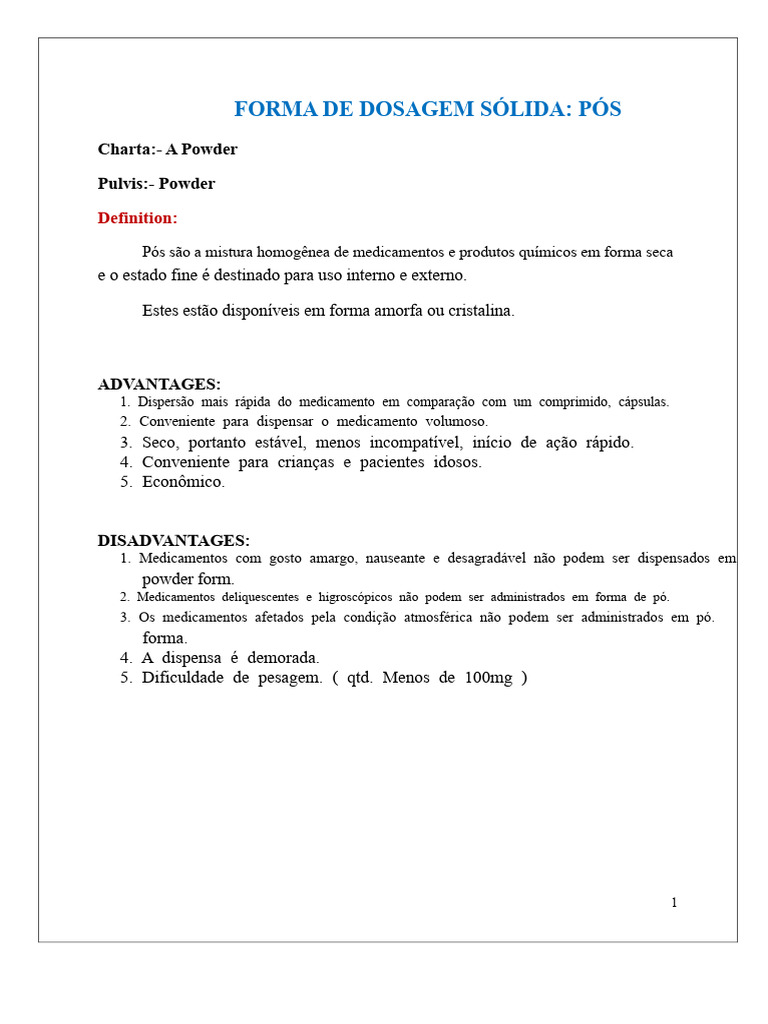 FORMA DE DOSAGEM SÓLIDA: PÓS

Charta:- A Powder

Pulvis:- Powder

Definition:

Pós são a mistura homogênea de medicamentos e produtos químicos em forma seca e o estado fine é destinado para uso interno e externo.

Estes estão disponíveis em forma amorfa ou cristalina.

ADVANTAGES:
1. Dispersão mais rápida do medicamento em comparação com um comprimido, cápsulas.
2. Conveniente para dispensar o medicamento volumoso.
3. Seco, portanto estável, menos incompatível, início de ação rápido.
4. Conveniente para crianças e pacientes idosos.
5. Econômico.

DISADVANTAGES:
1. Medicamentos com gosto amargo, nauseante e desagradável não podem ser dispensados em powder form.
2. Medicamentos deliquescentes e higroscópicos não podem ser administrados em forma de pó.
3. Os medicamentos afetados pela condição atmosférica não podem ser administrados em pó. forma.
4. A dispensa é demorada.
5. Dificuldade de pesagem. ( qtd. Menos de 100mg )

1